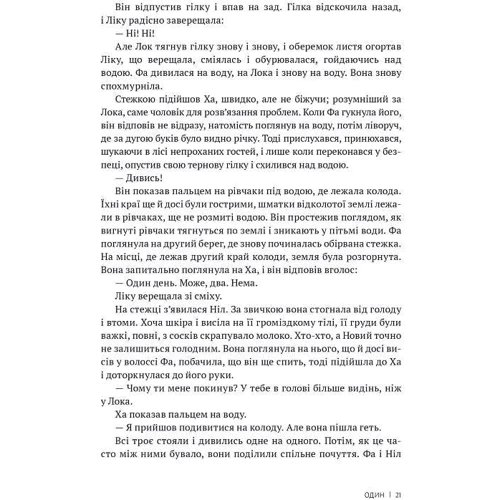 Він відпустив гілку і впав на зад. Гілка відскочила назад, і Ліку радісно заверещала:

— Ні! Ні!

Але Лок тягнув гілку знову і знову, і оберемок листя огортав Ліку, що верещала, сміялась і обурювалася, гойдаючись над водою. Фа дивилася на воду, на Лока і знову на воду. Вона знову спохмурніла.

Стежкою підійшов Ха, швидко, але не біжучи; розумніший за Лока, саме чоловік для розв'язання проблем. Коли Фа гукнула його, він відповів не відразу, натомість поглянув на воду, потім ліворуч, де за дугою буків було видно річку. Тоді прислухався, принюхався, шукаючи в лісі непроханих гостей, і лише коли переконався у безпеці, опустив свою тернову гілку і схилився над водою.

— Дивись!

Він показав пальцем на рівчаки під водою, де лежала колода. Їхні краї ще й досі були гострими, шматки відколотої землі лежали в рівчаках, ще не розмиті водою. Він простежив поглядом, як вигнуті рівчаки тягнуться по землі і зникають у пітьмі води. Фа поглянула на другий берег, де знову починалась обірвана стежка. На місці, де лежав другий край колоди, земля була розгорнута. Вона запитально поглянула на Ха, і він відповів вголос:

— Один день. Може, два. Нема.

Ліку верещала зі сміху.

На стежці з'явилася Ніл. За звичкою вона стогнала від голоду і втоми. Хоча шкіра і висіла на її громіздкому тілі, її груди були важкі, повні, з сосків скрапувало молоко. Хто-хто, а Новий точно не залишиться голодним. Вона поглянула на нього, що й досі висів у волоссі Фа, побачила, що він ще спить, тоді підійшла до Ха і доторкнулася до його руки.

— Чому ти мене покинув? У тебе в голові більше видінь, ніж у Лока.

Ха показав пальцем на воду.

— Я прийшов подивитися на колоду. Але вона пішла геть.

Всі троє стояли і дивились одне на одного. Потім, як це часто між ними бувало, вони поділили спільне почуття. Фа і Ніл

ОДИН | 21